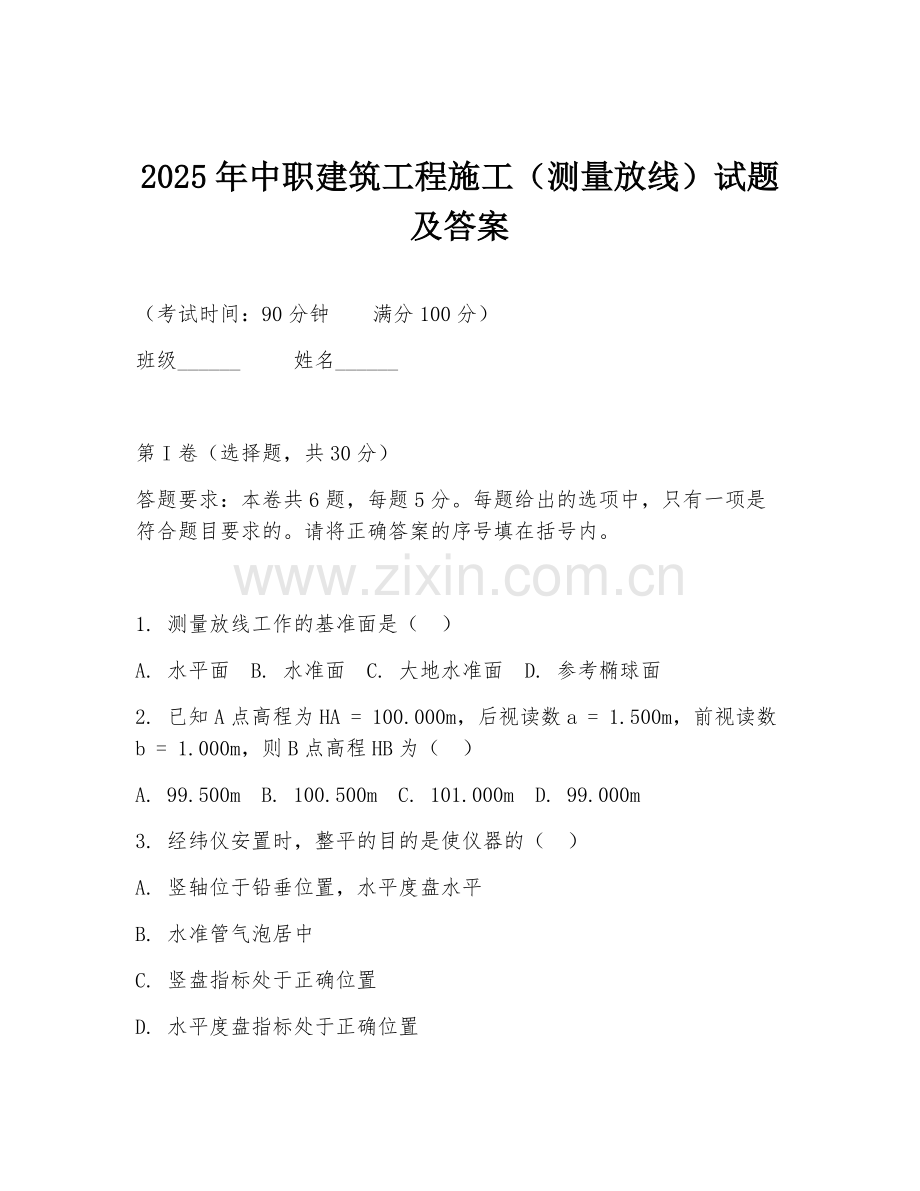 2025年中职建筑工程施工（测量放线）试题及答案

（考试时间：90分钟　　满分100分）

班级______　　姓名______

第I卷（选择题，共30分）

答题要求：本卷共6题，每题5分。每题给出的选项中，只有一项是符合题目要求的。请将正确答案的序号填在括号内。

www.zixin.com.cn

1. 测量放线工作的基准面是（　）

A. 水平面　B. 水准面　C. 大地水准面　D. 参考椭球面

2. 已知A点高程为HA = 100.000m，后视读数a = 1.500m，前视读数b = 1.000m，则B点高程HB为（　）

A. 99.500m　B. 100.500m　C. 101.000m　D. 99.000m

3. 经纬仪安置时，整平的目的是使仪器的（　）

A. 竖轴位于铅垂位置，水平度盘水平

B. 水准管气泡居中

C. 竖盘指标处于正确位置

D. 水平度盘指标处于正确位置